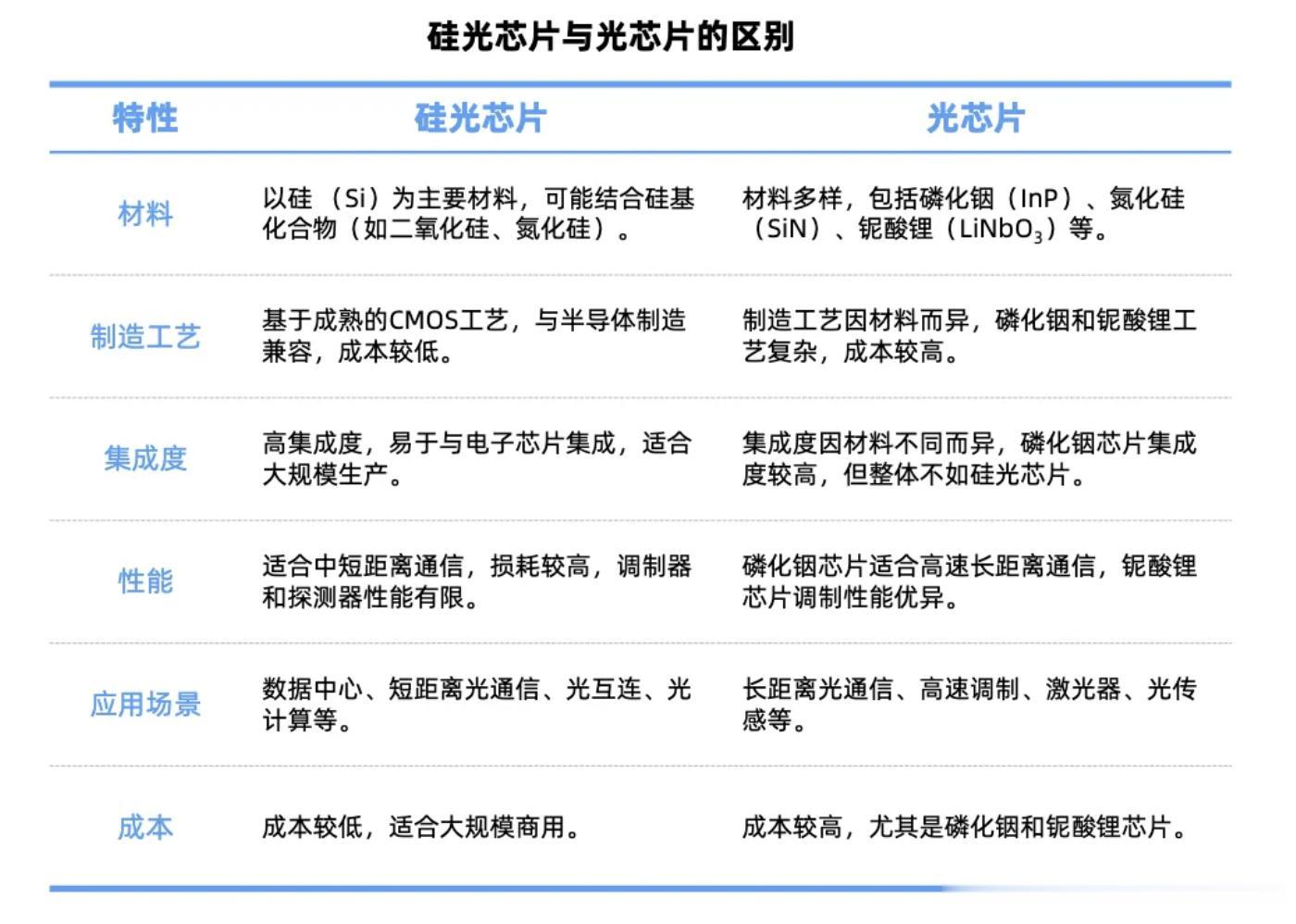 硅光芯片与光芯片的区别

| 特性 | 硅光芯片 | 光芯片 |
|---|---|---|
| 材料 | 以硅（Si）为主要材料，可能结合硅基化合物（如二氧化硅、氮化硅）。 | 材料多样，包括磷化铟（InP）、氮化硅（SiN）、铌酸锂（$LiNbO_3$）等。 |
| 制造工艺 | 基于成熟的CMOS工艺，与半导体制造兼容，成本较低。 | 制造工艺因材料而异，磷化铟和铌酸锂工艺复杂，成本较高。 |
| 集成度 | 高集成度，易于与电子芯片集成，适合大规模生产。 | 集成度因材料不同而异，磷化铟芯片集成度较高，但整体不如硅光芯片。 |
| 性能 | 适合中短距离通信，损耗较高，调制器和探测器性能有限。 | 磷化铟芯片适合高速长距离通信，铌酸锂芯片调制性能优异。 |
| 应用场景 | 数据中心、短距离光通信、光互连、光计算等。 | 长距离光通信、高速调制、激光器、光传感等。 |
| 成本 | 成本较低，适合大规模商用。 | 成本较高，尤其是磷化铟和铌酸锂芯片。 |